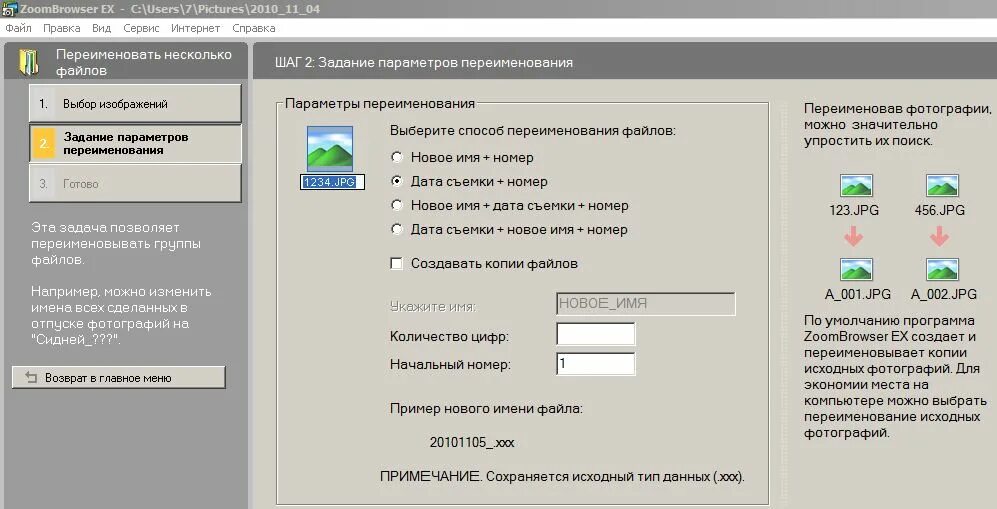 ZoomBrowser EX - C:\Users\7\Pictures\2010_11_04

Файл Правка Вид Сервис Интернет Справка

Переименовать несколько файлов

1. Выбор изображений

2. Задание параметров переименования

3. Готово

Эта задача позволяет переименовывать группы файлов.

Например, можно изменить имена всех сделанных в отпуске фотографий на "Сидней_???".

Возврат в главное меню

ШАГ 2: Задание параметров переименования

Параметры переименования

1234.JPG

Выберите способ переименования файлов:

Новое имя + номер

Дата съемки + номер

Новое имя + дата съемки + номер

Дата съемки + новое имя + номер

Создавать копии файлов

Укажите имя: НОВОЕ_ИМЯ

Количество цифр:

Начальный номер: 1

Пример нового имени файла:

20101105_xxx

ПРИМЕЧАНИЕ. Сохраняется исходный тип данных (.xxx).

Переименовав фотографии, можно значительно упростить их поиск.

123.JPG

456.JPG

A_001.JPG

A_002.JPG

По умолчанию программа ZoomBrowser EX создает и переименовывает копии исходных фотографий. Для экономии места на компьютере можно выбрать переименование исходных фотографий.